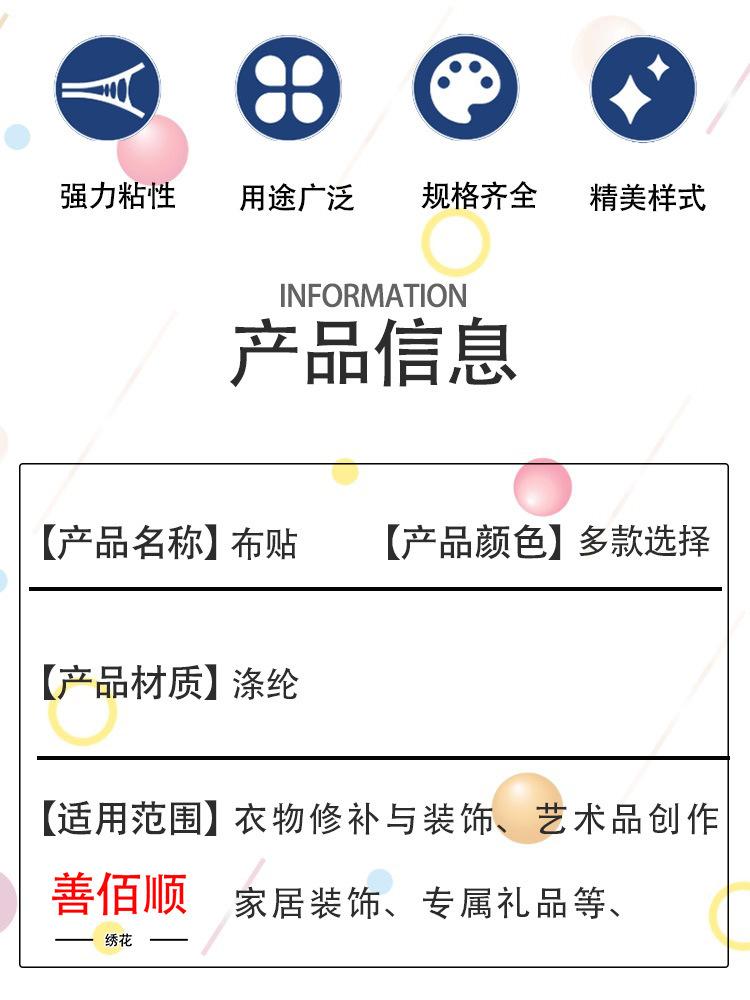 强力粘性

用途广泛

规格齐全

精美样式

INFORMATION

产品信息

【产品名称】布贴

【产品颜色】多款选择

【产品材质】涤纶

【适用范围】衣物修补与装饰、艺术品创作家居装饰、专属礼品等、

善佰顺

绣花